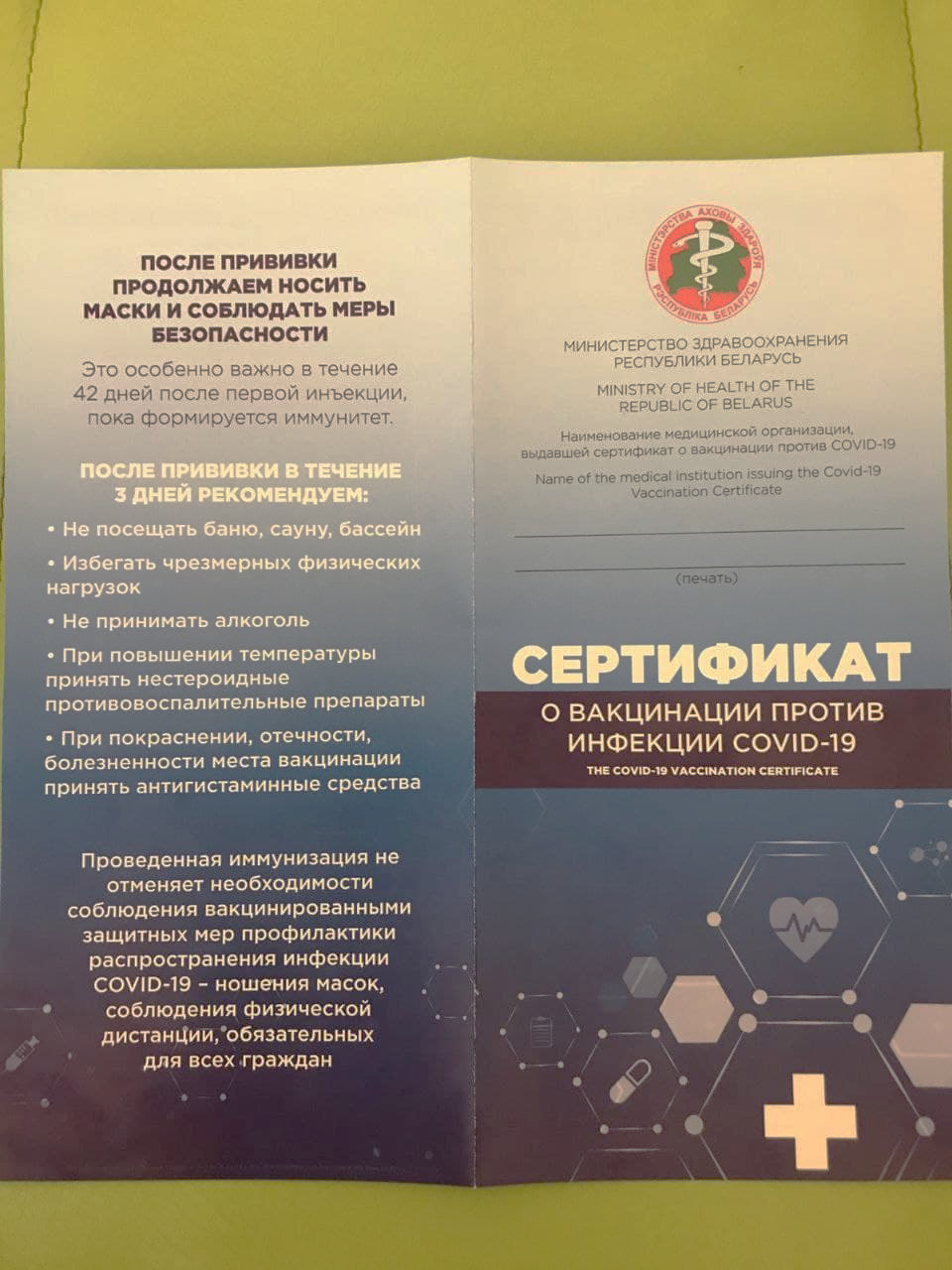 ПОСЛЕ ПРИВИВКИ ПРОДОЛЖАЕМ НОСИТЬ МАСКИ И СОБЛЮДАТЬ МЕРЫ БЕЗОПАСНОСТИ

Это особенно важно в течение 42 дней после первой инъекции, пока формируется иммунитет.

ПОСЛЕ ПРИВИВКИ В ТЕЧЕНИЕ 3 ДНЕЙ РЕКОМЕНДУЕМ:

• Не посещать баню, сауну, бассейн

• Избегать чрезмерных физических нагрузок

• Не принимать алкоголь

• При повышении температуры принять нестероидные противовоспалительные препараты

• При покраснении, отечности, болезненности места вакцинации принять антигистаминные средства

Проведенная иммунизация не отменяет необходимости соблюдения вакцинированными защитных мер профилактики распространения инфекции COVID-19 – ношения масок, соблюдения физической дистанции, обязательных для всех граждан

МІНІСТЭРСТВА АХОВЫ ЗДАРОЎЯ РЭСПУБЛІКА БЕЛАРУСЬ

МИНИСТЕРСТВО ЗДРАВООХРАНЕНИЯ РЕСПУБЛИКИ БЕЛАРУСЬ

MINISTRY OF HEALTH OF THE REPUBLIC OF BELARUS

Наименование медицинской организации, выдавшей сертификат о вакцинации против COVID-19

Name of the medical institution issuing the Covid-19 Vaccination Certificate

(печать)

СЕРТИФИКАТ

О ВАКЦИНАЦИИ ПРОТИВ ИНФЕКЦИИ COVID-19

THE COVID-19 VACCINATION CERTIFICATE